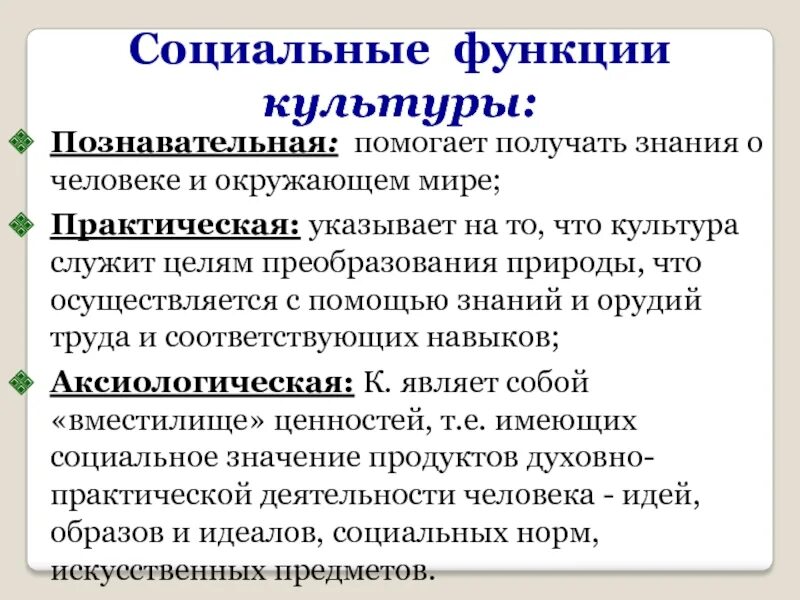 Социальные функции культуры:

Познавательная: помогает получать знания о человеке и окружающем мире;

Практическая: указывает на то, что культура служит целям преобразования природы, что осуществляется с помощью знаний и орудий труда и соответствующих навыков;

Аксиологическая: К. являет собой «вместилище» ценностей, т.е. имеющих социальное значение продуктов духовно-практической деятельности человека - идей, образов и идеалов, социальных норм, искусственных предметов.